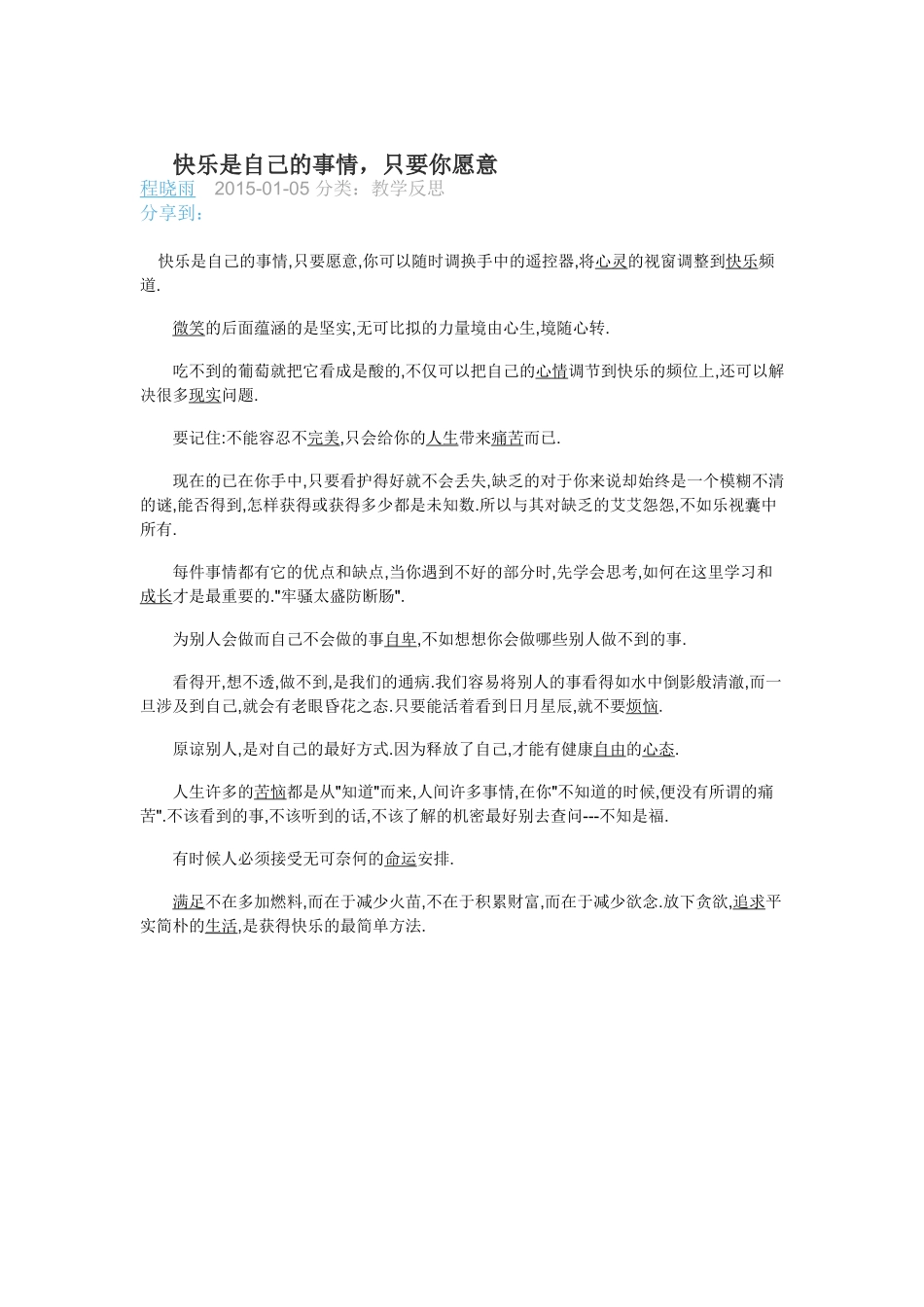 快乐是自己的事情，只要你愿意

程晓雨　2015-01-05 分类：教学反思

分享到：

快乐是自己的事情,只要愿意,你可以随时调换手中的遥控器,将心灵的视窗调整到快乐频道.

微笑的后面蕴涵的是坚实,无可比拟的力量境由心生,境随心转.

吃不到的葡萄就把它看成是酸的,不仅可以把自己的心情调节到快乐的频位上,还可以解决很多现实问题.

要记住:不能容忍不完美,只会给你的人生带来痛苦而已.

现在的已在你手中,只要看护得好就不会丢失,缺乏的对于你来说却始终是一个模糊不清的谜,能否得到,怎样获得或获得多少都是未知数.所以与其对缺乏的艾艾怨怨,不如乐视囊中所有.

每件事情都有它的优点和缺点,当你遇到不好的部分时,先学会思考,如何在这里学习和成长才是最重要的."牢骚太盛防断肠".

为别人会做而自己不会做的事自卑,不如想想你会做哪些别人做不到的事.

看得开,想不透,做不到,是我们的通病.我们容易将别人的事看得如水中倒影般清澈,而一旦涉及到自己,就会有老眼昏花之态.只要能活着看到日月星辰,就不要烦恼.

原谅别人,是对自己的最好方式.因为释放了自己,才能有健康自由的心态.

人生许多的苦恼都是从"知道"而来,人间许多事情,在你"不知道的时候,便没有所谓的痛苦".不该看到的事,不该听到的话,不该了解的机密最好别去查问---不知是福.

有时候人必须接受无可奈何的命运安排.

满足不在多加燃料,而在于减少火苗,不在于积累财富,而在于减少欲念.放下贪欲,追求平实简朴的生活,是获得快乐的最简单方法.